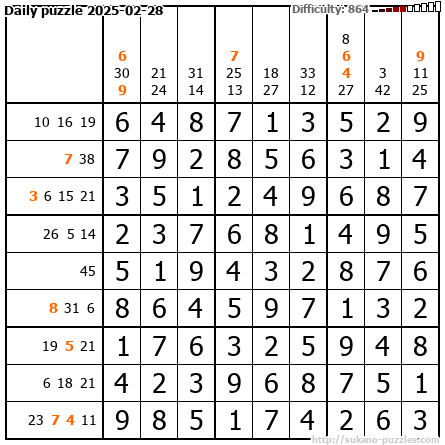 Daily puzzle 2025-02-28

Difficulty: 864

|  | 6 30 9 | 21 24 | 31 14 | 7 25 13 | 18 27 | 33 12 | 8 6 4 27 | 3 42 | 9 11 25 |
|---|---|---|---|---|---|---|---|---|---|
| 10 16 19 | 6 | 4 | 8 | 7 | 1 | 3 | 5 | 2 | 9 |
| 7 38 | 7 | 9 | 2 | 8 | 5 | 6 | 3 | 1 | 4 |
| 3 6 15 21 | 3 | 5 | 1 | 2 | 4 | 9 | 6 | 8 | 7 |
| 26 5 14 | 2 | 3 | 7 | 6 | 8 | 1 | 4 | 9 | 5 |
| 45 | 5 | 1 | 9 | 4 | 3 | 2 | 8 | 7 | 6 |
| 8 31 6 | 8 | 6 | 4 | 5 | 9 | 7 | 1 | 3 | 2 |
| 19 5 21 | 1 | 7 | 6 | 3 | 2 | 5 | 9 | 4 | 8 |
| 6 18 21 | 4 | 2 | 3 | 9 | 6 | 8 | 7 | 5 | 1 |
| 23 7 4 11 | 9 | 8 | 5 | 1 | 7 | 4 | 2 | 6 | 3 |

http://sukano-puzzles.com